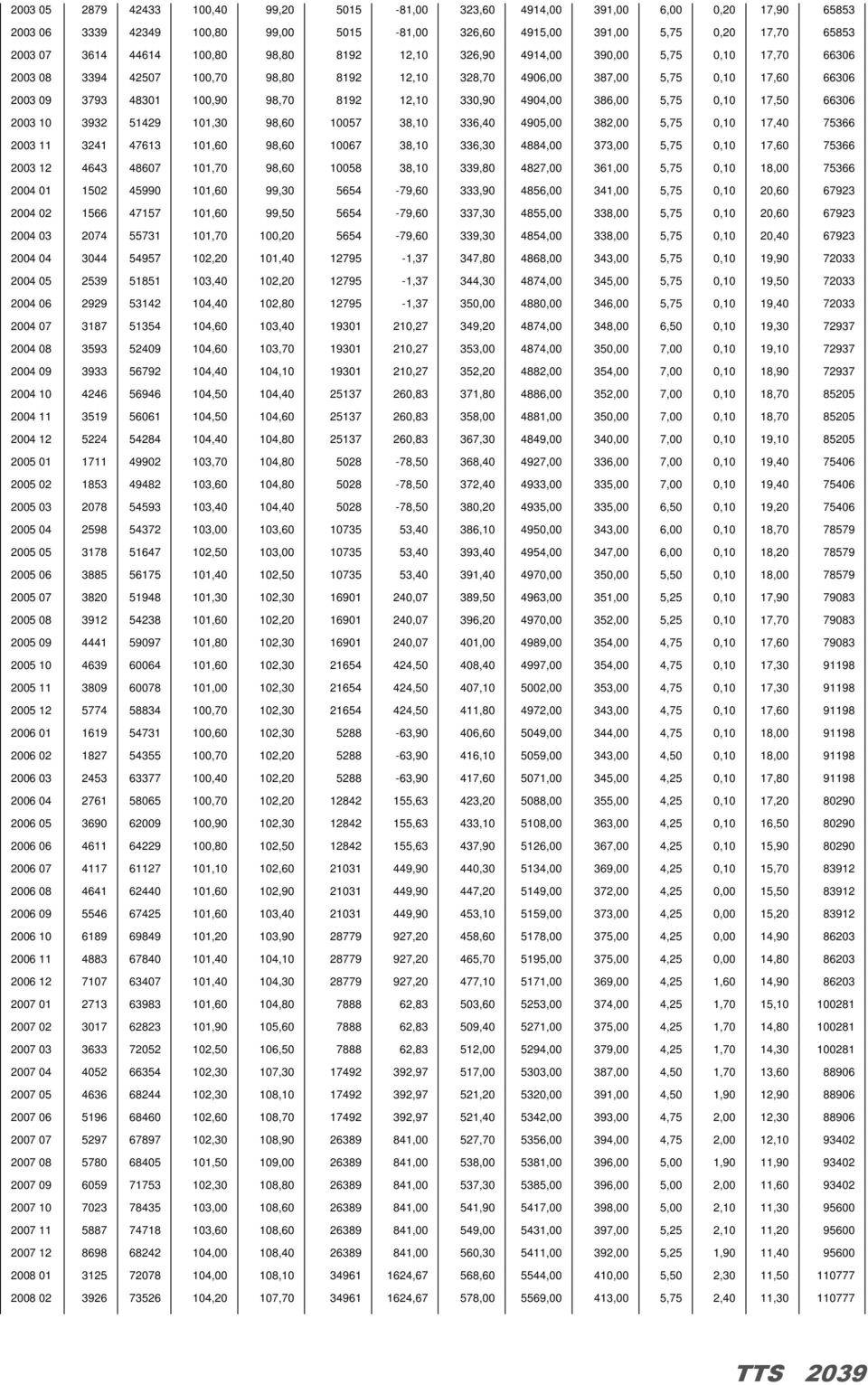 | | | | | | | | | | | | | | |
|---|---|---|---|---|---|---|---|---|---|---|---|---|---|
| 2003 05 | 2879 | 42433 | 100,40 | 99,20 | 5015 | -81,00 | 323,60 | 4914,00 | 391,00 | 6,00 | 0,20 | 17,90 | 65853 |
| 2003 06 | 3339 | 42349 | 100,80 | 99,00 | 5015 | -81,00 | 326,60 | 4915,00 | 391,00 | 5,75 | 0,20 | 17,70 | 65853 |
| 2003 07 | 3614 | 44614 | 100,80 | 98,80 | 8192 | 12,10 | 326,90 | 4914,00 | 390,00 | 5,75 | 0,10 | 17,70 | 66306 |
| 2003 08 | 3394 | 42507 | 100,70 | 98,80 | 8192 | 12,10 | 328,70 | 4906,00 | 387,00 | 5,75 | 0,10 | 17,60 | 66306 |
| 2003 09 | 3793 | 48301 | 100,90 | 98,70 | 8192 | 12,10 | 330,90 | 4904,00 | 386,00 | 5,75 | 0,10 | 17,50 | 66306 |
| 2003 10 | 3932 | 51429 | 101,30 | 98,60 | 10057 | 38,10 | 336,40 | 4905,00 | 382,00 | 5,75 | 0,10 | 17,40 | 75366 |
| 2003 11 | 3241 | 47613 | 101,60 | 98,60 | 10067 | 38,10 | 336,30 | 4884,00 | 373,00 | 5,75 | 0,10 | 17,60 | 75366 |
| 2003 12 | 4643 | 48607 | 101,70 | 98,60 | 10058 | 38,10 | 339,80 | 4827,00 | 361,00 | 5,75 | 0,10 | 18,00 | 75366 |
| 2004 01 | 1502 | 45990 | 101,60 | 99,30 | 5654 | -79,60 | 333,90 | 4856,00 | 341,00 | 5,75 | 0,10 | 20,60 | 67923 |
| 2004 02 | 1566 | 47157 | 101,60 | 99,50 | 5654 | -79,60 | 337,30 | 4855,00 | 338,00 | 5,75 | 0,10 | 20,60 | 67923 |
| 2004 03 | 2074 | 55731 | 101,70 | 100,20 | 5654 | -79,60 | 339,30 | 4854,00 | 338,00 | 5,75 | 0,10 | 20,40 | 67923 |
| 2004 04 | 3044 | 54957 | 102,20 | 101,40 | 12795 | -1,37 | 347,80 | 4868,00 | 343,00 | 5,75 | 0,10 | 19,90 | 72033 |
| 2004 05 | 2539 | 51851 | 103,40 | 102,20 | 12795 | -1,37 | 344,30 | 4874,00 | 345,00 | 5,75 | 0,10 | 19,50 | 72033 |
| 2004 06 | 2929 | 53142 | 104,40 | 102,80 | 12795 | -1,37 | 350,00 | 4880,00 | 346,00 | 5,75 | 0,10 | 19,40 | 72033 |
| 2004 07 | 3187 | 51354 | 104,60 | 103,40 | 19301 | 210,27 | 349,20 | 4874,00 | 348,00 | 6,50 | 0,10 | 19,30 | 72937 |
| 2004 08 | 3593 | 52409 | 104,60 | 103,70 | 19301 | 210,27 | 353,00 | 4874,00 | 350,00 | 7,00 | 0,10 | 19,10 | 72937 |
| 2004 09 | 3933 | 56792 | 104,40 | 104,10 | 19301 | 210,27 | 352,20 | 4882,00 | 354,00 | 7,00 | 0,10 | 18,90 | 72937 |
| 2004 10 | 4246 | 56946 | 104,50 | 104,40 | 25137 | 260,83 | 371,80 | 4886,00 | 352,00 | 7,00 | 0,10 | 18,70 | 85205 |
| 2004 11 | 3519 | 56061 | 104,50 | 104,60 | 25137 | 260,83 | 358,00 | 4881,00 | 350,00 | 7,00 | 0,10 | 18,70 | 85205 |
| 2004 12 | 5224 | 54284 | 104,40 | 104,80 | 25137 | 260,83 | 367,30 | 4849,00 | 340,00 | 7,00 | 0,10 | 19,10 | 85205 |
| 2005 01 | 1711 | 49902 | 103,70 | 104,80 | 5028 | -78,50 | 368,40 | 4927,00 | 336,00 | 7,00 | 0,10 | 19,40 | 75406 |
| 2005 02 | 1853 | 49482 | 103,60 | 104,80 | 5028 | -78,50 | 372,40 | 4933,00 | 335,00 | 7,00 | 0,10 | 19,40 | 75406 |
| 2005 03 | 2078 | 54593 | 103,40 | 104,40 | 5028 | -78,50 | 380,20 | 4935,00 | 335,00 | 6,50 | 0,10 | 19,20 | 75406 |
| 2005 04 | 2598 | 54372 | 103,00 | 103,60 | 10735 | 53,40 | 386,10 | 4950,00 | 343,00 | 6,00 | 0,10 | 18,70 | 78579 |
| 2005 05 | 3178 | 51647 | 102,50 | 103,00 | 10735 | 53,40 | 393,40 | 4954,00 | 347,00 | 6,00 | 0,10 | 18,20 | 78579 |
| 2005 06 | 3885 | 56175 | 101,40 | 102,50 | 10735 | 53,40 | 391,40 | 4970,00 | 350,00 | 5,50 | 0,10 | 18,00 | 78579 |
| 2005 07 | 3820 | 51948 | 101,30 | 102,30 | 16901 | 240,07 | 389,50 | 4963,00 | 351,00 | 5,25 | 0,10 | 17,90 | 79083 |
| 2005 08 | 3912 | 54238 | 101,60 | 102,20 | 16901 | 240,07 | 396,20 | 4970,00 | 352,00 | 5,25 | 0,10 | 17,70 | 79083 |
| 2005 09 | 4441 | 59097 | 101,80 | 102,30 | 16901 | 240,07 | 401,00 | 4989,00 | 354,00 | 4,75 | 0,10 | 17,60 | 79083 |
| 2005 10 | 4639 | 60064 | 101,60 | 102,30 | 21654 | 424,50 | 408,40 | 4997,00 | 354,00 | 4,75 | 0,10 | 17,30 | 91198 |
| 2005 11 | 3809 | 60078 | 101,00 | 102,30 | 21654 | 424,50 | 407,10 | 5002,00 | 353,00 | 4,75 | 0,10 | 17,30 | 91198 |
| 2005 12 | 5774 | 58834 | 100,70 | 102,30 | 21654 | 424,50 | 411,80 | 4972,00 | 343,00 | 4,75 | 0,10 | 17,60 | 91198 |
| 2006 01 | 1619 | 54731 | 100,60 | 102,30 | 5288 | -63,90 | 406,60 | 5049,00 | 344,00 | 4,75 | 0,10 | 18,00 | 91198 |
| 2006 02 | 1827 | 54355 | 100,70 | 102,20 | 5288 | -63,90 | 416,10 | 5059,00 | 343,00 | 4,50 | 0,10 | 18,00 | 91198 |
| 2006 03 | 2453 | 63377 | 100,40 | 102,20 | 5288 | -63,90 | 417,60 | 5071,00 | 345,00 | 4,25 | 0,10 | 17,80 | 91198 |
| 2006 04 | 2761 | 58065 | 100,70 | 102,20 | 12842 | 155,63 | 423,20 | 5088,00 | 355,00 | 4,25 | 0,10 | 17,20 | 80290 |
| 2006 05 | 3690 | 62009 | 100,90 | 102,30 | 12842 | 155,63 | 433,10 | 5108,00 | 363,00 | 4,25 | 0,10 | 16,50 | 80290 |
| 2006 06 | 4611 | 64229 | 100,80 | 102,50 | 12842 | 155,63 | 437,90 | 5126,00 | 367,00 | 4,25 | 0,10 | 15,90 | 80290 |
| 2006 07 | 4117 | 61127 | 101,10 | 102,60 | 21031 | 449,90 | 440,30 | 5134,00 | 369,00 | 4,25 | 0,10 | 15,70 | 83912 |
| 2006 08 | 4641 | 62440 | 101,60 | 102,90 | 21031 | 449,90 | 447,20 | 5149,00 | 372,00 | 4,25 | 0,00 | 15,50 | 83912 |
| 2006 09 | 5546 | 67425 | 101,60 | 103,40 | 21031 | 449,90 | 453,10 | 5159,00 | 373,00 | 4,25 | 0,00 | 15,20 | 83912 |
| 2006 10 | 6189 | 69849 | 101,20 | 103,90 | 28779 | 927,20 | 458,60 | 5178,00 | 375,00 | 4,25 | 0,00 | 14,90 | 86203 |
| 2006 11 | 4883 | 67840 | 101,40 | 104,10 | 28779 | 927,20 | 465,70 | 5195,00 | 375,00 | 4,25 | 0,00 | 14,80 | 86203 |
| 2006 12 | 7107 | 63407 | 101,40 | 104,30 | 28779 | 927,20 | 477,10 | 5171,00 | 369,00 | 4,25 | 1,60 | 14,90 | 86203 |
| 2007 01 | 2713 | 63983 | 101,60 | 104,80 | 7888 | 62,83 | 503,60 | 5253,00 | 374,00 | 4,25 | 1,70 | 15,10 | 100281 |
| 2007 02 | 3017 | 62823 | 101,90 | 105,60 | 7888 | 62,83 | 509,40 | 5271,00 | 375,00 | 4,25 | 1,70 | 14,80 | 100281 |
| 2007 03 | 3633 | 72052 | 102,50 | 106,50 | 7888 | 62,83 | 512,00 | 5294,00 | 379,00 | 4,25 | 1,70 | 14,30 | 100281 |
| 2007 04 | 4052 | 66354 | 102,30 | 107,30 | 17492 | 392,97 | 517,00 | 5303,00 | 387,00 | 4,50 | 1,70 | 13,60 | 88906 |
| 2007 05 | 4636 | 68244 | 102,30 | 108,10 | 17492 | 392,97 | 521,20 | 5320,00 | 391,00 | 4,50 | 1,90 | 12,90 | 88906 |
| 2007 06 | 5196 | 68460 | 102,60 | 108,70 | 17492 | 392,97 | 521,40 | 5342,00 | 393,00 | 4,75 | 2,00 | 12,30 | 88906 |
| 2007 07 | 5297 | 67897 | 102,30 | 108,90 | 26389 | 841,00 | 527,70 | 5356,00 | 394,00 | 4,75 | 2,00 | 12,10 | 93402 |
| 2007 08 | 5780 | 68405 | 101,50 | 109,00 | 26389 | 841,00 | 538,00 | 5381,00 | 396,00 | 5,00 | 1,90 | 11,90 | 93402 |
| 2007 09 | 6059 | 71753 | 102,30 | 108,80 | 26389 | 841,00 | 537,30 | 5385,00 | 396,00 | 5,00 | 2,00 | 11,60 | 93402 |
| 2007 10 | 7023 | 78435 | 103,00 | 108,60 | 26389 | 841,00 | 541,90 | 5417,00 | 398,00 | 5,00 | 2,10 | 11,30 | 95600 |
| 2007 11 | 5887 | 74718 | 103,60 | 108,60 | 26389 | 841,00 | 549,00 | 5431,00 | 397,00 | 5,25 | 2,10 | 11,20 | 95600 |
| 2007 12 | 8698 | 68242 | 104,00 | 108,40 | 26389 | 841,00 | 560,30 | 5411,00 | 392,00 | 5,25 | 1,90 | 11,40 | 95600 |
| 2008 01 | 3125 | 72078 | 104,00 | 108,10 | 34961 | 1624,67 | 568,60 | 5544,00 | 410,00 | 5,50 | 2,30 | 11,50 | 110777 |
| 2008 02 | 3926 | 73526 | 104,20 | 107,70 | 34961 | 1624,67 | 578,00 | 5569,00 | 413,00 | 5,75 | 2,40 | 11,30 | 110777 |

TTS 2039